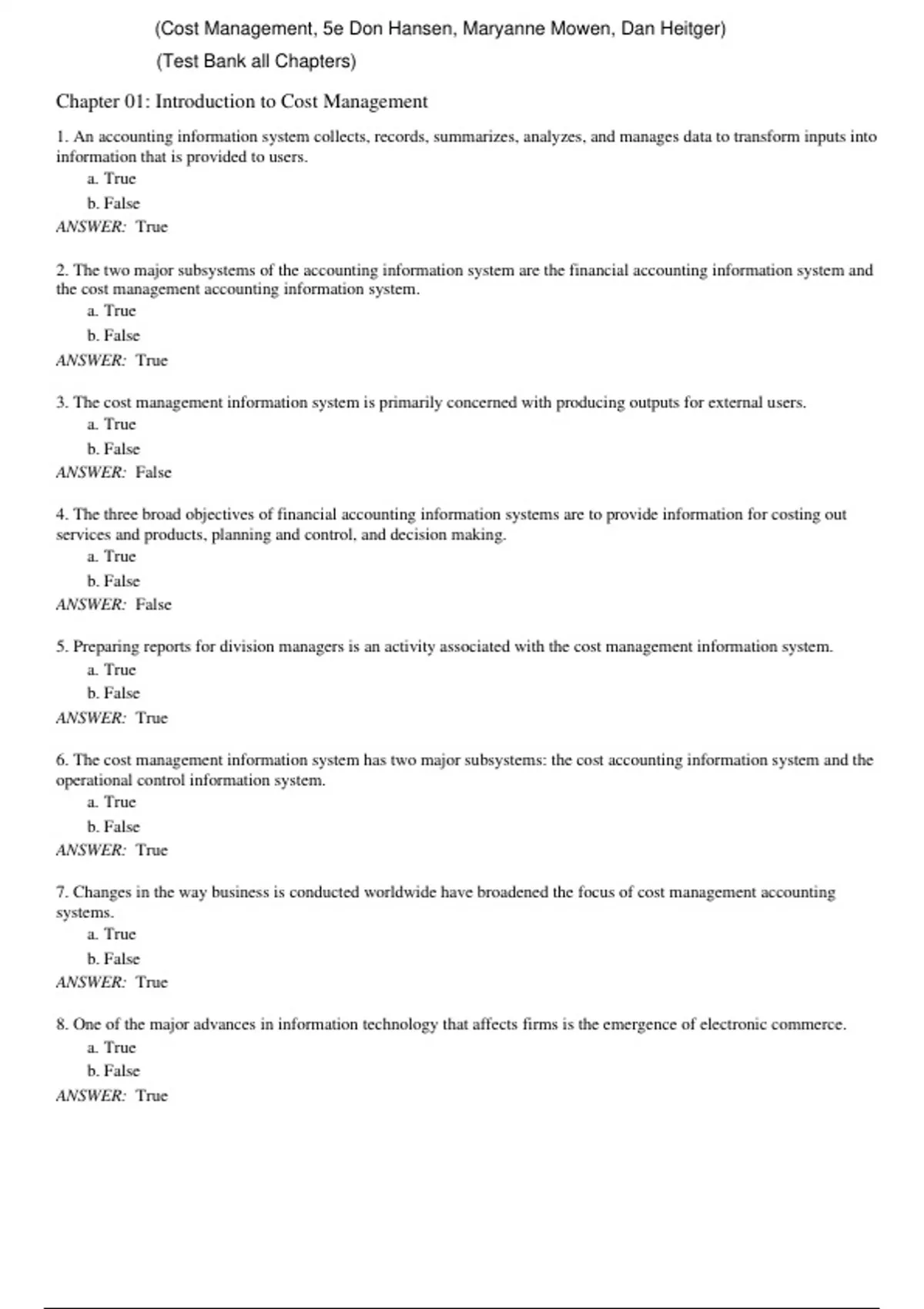 (Cost Management, 5e Don Hansen, Maryanne Mowen, Dan Heitger)
(Test Bank all Chapters)

Chapter 01: Introduction to Cost Management

1. An accounting information system collects, records, summarizes, analyzes, and manages data to transform inputs into information that is provided to users.
a. True
b. False
ANSWER: True

2. The two major subsystems of the accounting information system are the financial accounting information system and the cost management accounting information system.
a. True
b. False
ANSWER: True

3. The cost management information system is primarily concerned with producing outputs for external users.
a. True
b. False
ANSWER: False

4. The three broad objectives of financial accounting information systems are to provide information for costing out services and products, planning and control, and decision making.
a. True
b. False
ANSWER: False

5. Preparing reports for division managers is an activity associated with the cost management information system.
a. True
b. False
ANSWER: True

6. The cost management information system has two major subsystems: the cost accounting information system and the operational control information system.
a. True
b. False
ANSWER: True

7. Changes in the way business is conducted worldwide have broadened the focus of cost management accounting systems.
a. True
b. False
ANSWER: True

8. One of the major advances in information technology that affects firms is the emergence of electronic commerce.
a. True
b. False
ANSWER: True